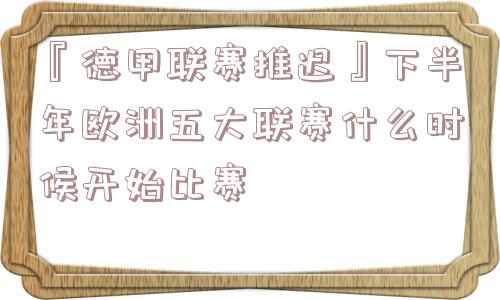 『德甲联赛推迟』下半年欧洲五大联赛什么时候开始比赛